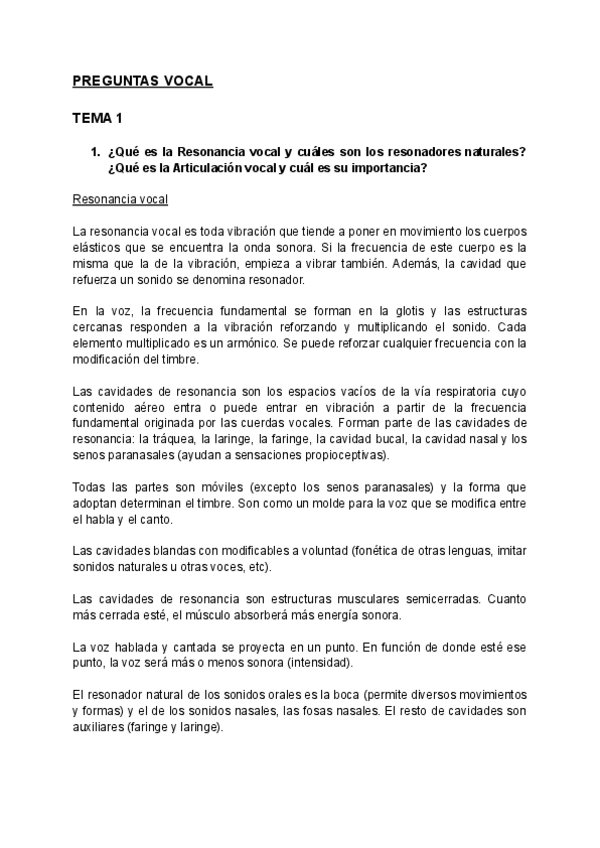 PREGUNTAS VOCAL

TEMA 1

1. ¿Qué es la Resonancia vocal y cuáles son los resonadores naturales? ¿Qué es la Articulación vocal y cuál es su importancia?

Resonancia vocal

La resonancia vocal es toda vibración que tiende a poner en movimiento los cuerpos elásticos que se encuentra la onda sonora. Si la frecuencia de este cuerpo es la misma que la de la vibración, empieza a vibrar también. Además, la cavidad que refuerza un sonido se denomina resonador.

En la voz, la frecuencia fundamental se forman en la glotis y las estructuras cercanas responden a la vibración reforzando y multiplicando el sonido. Cada elemento multiplicado es un armónico. Se puede reforzar cualquier frecuencia con la modificación del timbre.

Las cavidades de resonancia son los espacios vacíos de la vía respiratoria cuyo contenido aéreo entra o puede entrar en vibración a partir de la frecuencia fundamental originada por las cuerdas vocales. Forman parte de las cavidades de resonancia: la tráquea, la laringe, la faringe, la cavidad bucal, la cavidad nasal y los senos paranasales (ayudan a sensaciones propioceptivas).

Todas las partes son móviles (excepto los senos paranasales) y la forma que adoptan determinan el timbre. Son como un molde para la voz que se modifica entre el habla y el canto.

Las cavidades blandas con modificables a voluntad (fonética de otras lenguas, imitar sonidos naturales u otras voces, etc).

Las cavidades de resonancia son estructuras musculares semicerradas. Cuanto más cerrada esté, el músculo absorberá más energía sonora.

La voz hablada y cantada se proyecta en un punto. En función de donde esté ese punto, la voz será más o menos sonora (intensidad).

El resonador natural de los sonidos orales es la boca (permite diversos movimientos y formas) y el de los sonidos nasales, las fosas nasales. El resto de cavidades son auxiliares (faringe y laringe).